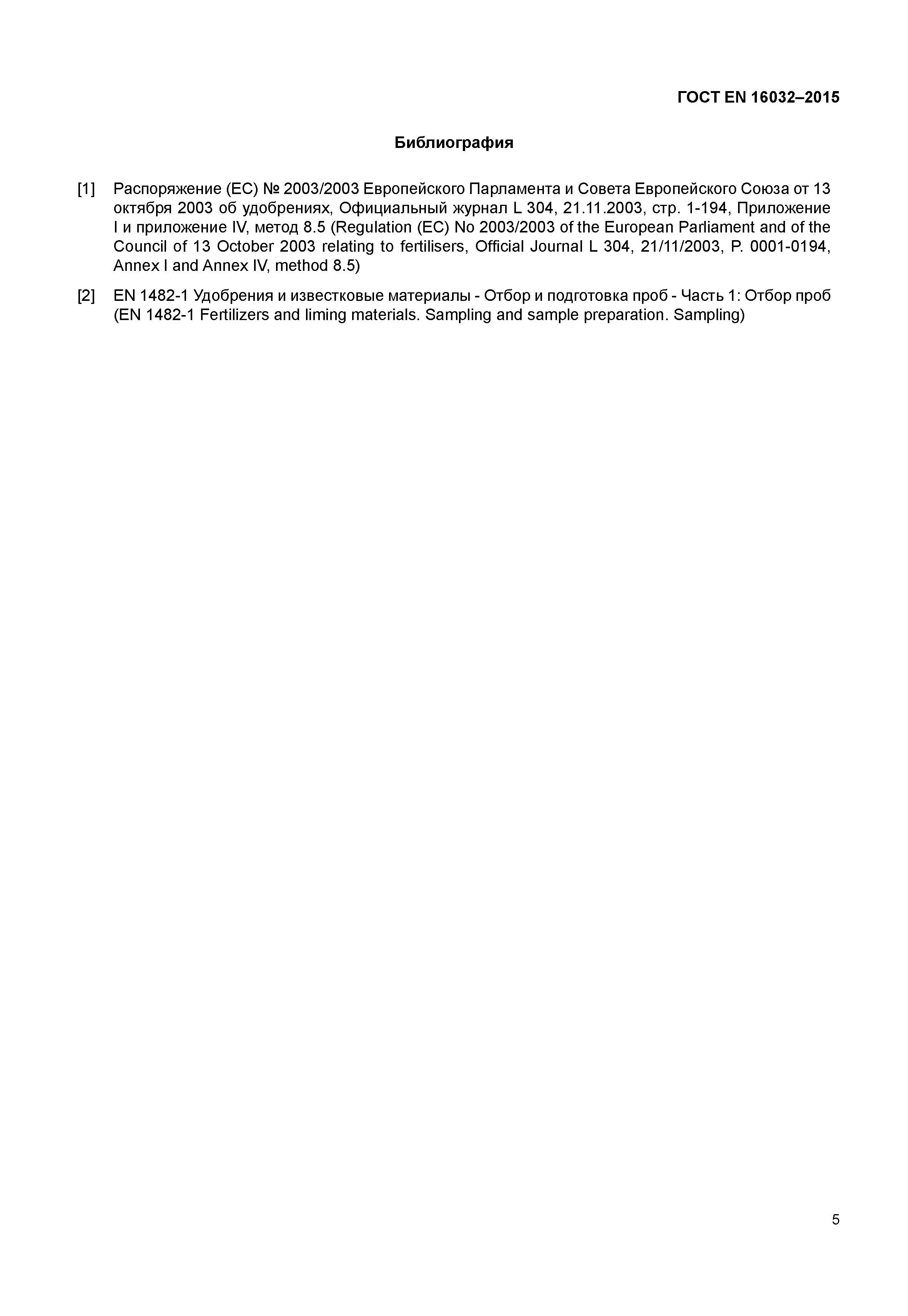 ГОСТ EN 16032–2015

Библиография

[1] Распоряжение (ЕС) № 2003/2003 Европейского Парламента и Совета Европейского Союза от 13 октября 2003 об удобрениях, Официальный журнал L 304, 21.11.2003, стр. 1-194, Приложение I и приложение IV, метод 8.5 (Regulation (EC) No 2003/2003 of the European Parliament and of the Council of 13 October 2003 relating to fertilisers, Official Journal L 304, 21/11/2003, P. 0001-0194, Annex I and Annex IV, method 8.5)

[2] EN 1482-1 Удобрения и известковые материалы - Отбор и подготовка проб - Часть 1: Отбор проб (EN 1482-1 Fertilizers and liming materials. Sampling and sample preparation. Sampling)

5